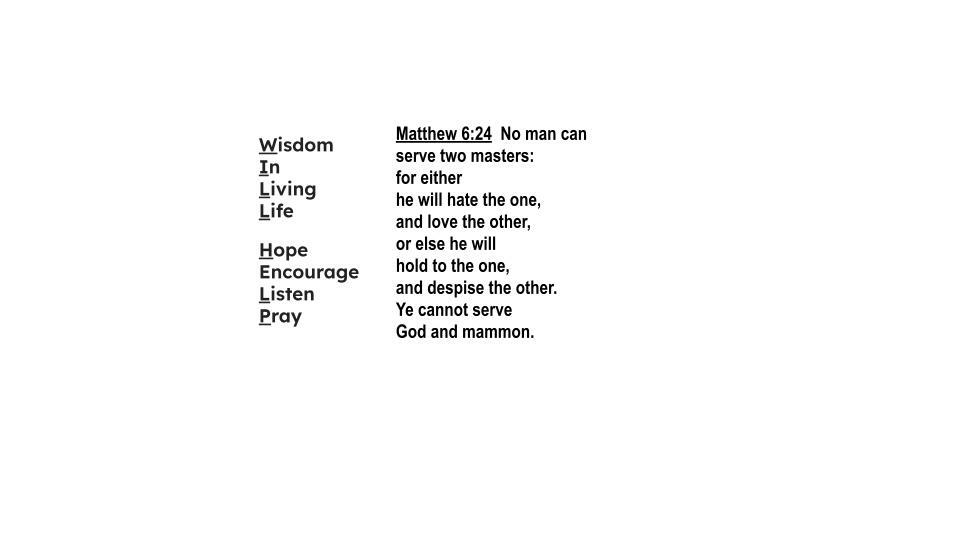 Wisdom
In
Living
Life

Hope
Encourage
Listen
Pray

Matthew 6:24 No man can serve two masters: for either he will hate the one, and love the other, or else he will hold to the one, and despise the other. Ye cannot serve God and mammon.